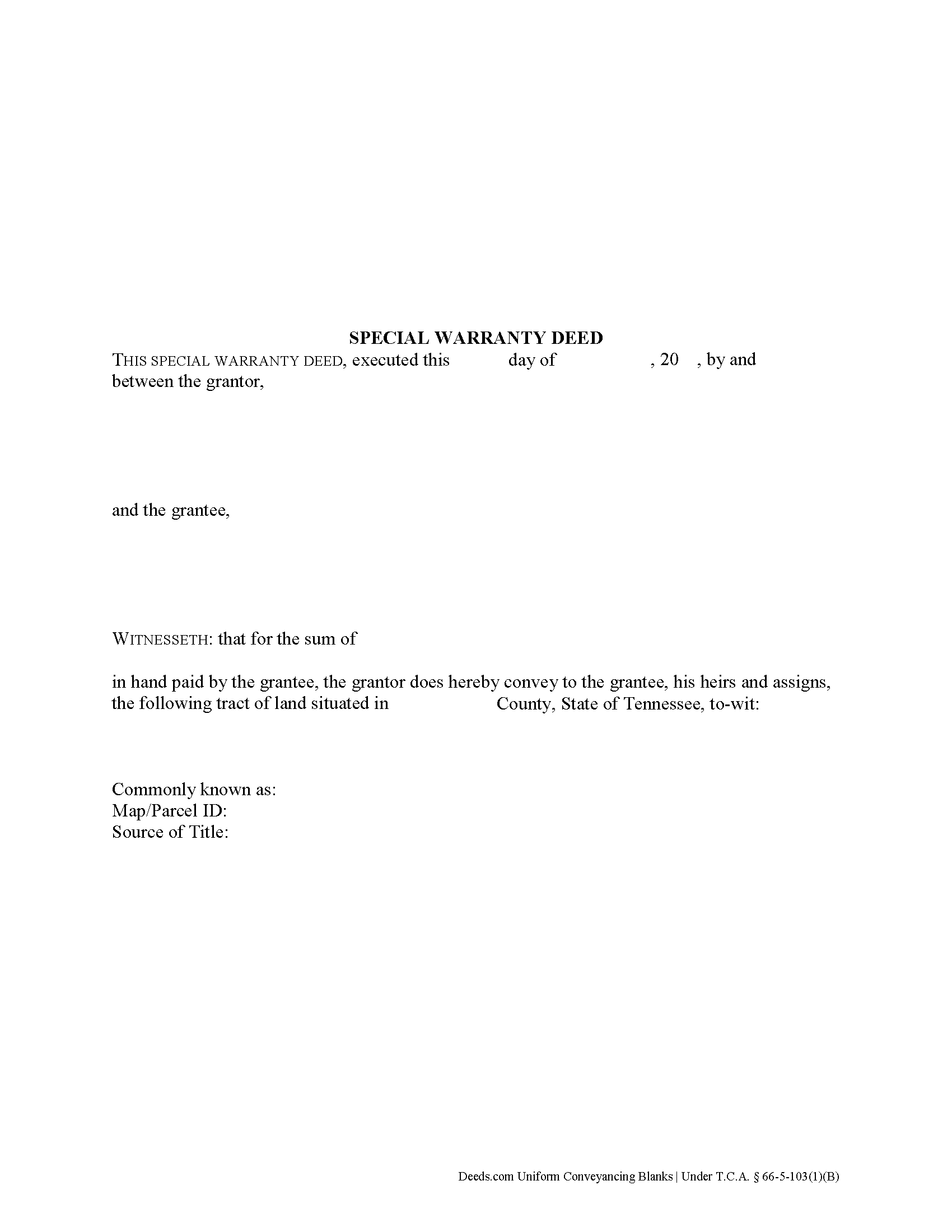 SPECIAL WARRANTY DEED

THIS SPECIAL WARRANTY DEED, executed this day of , 20 , by and between the grantor,

and the grantee,

WITNESSETH: that for the sum of

in hand paid by the grantee, the grantor does hereby convey to the grantee, his heirs and assigns, the following tract of land situated in County, State of Tennessee, to-wit:

Commonly known as:
Map/Parcel ID:
Source of Title:

Deeds.com Uniform Conveyancing Blanks | Under T.C.A. § 66-5-103(1)(B)